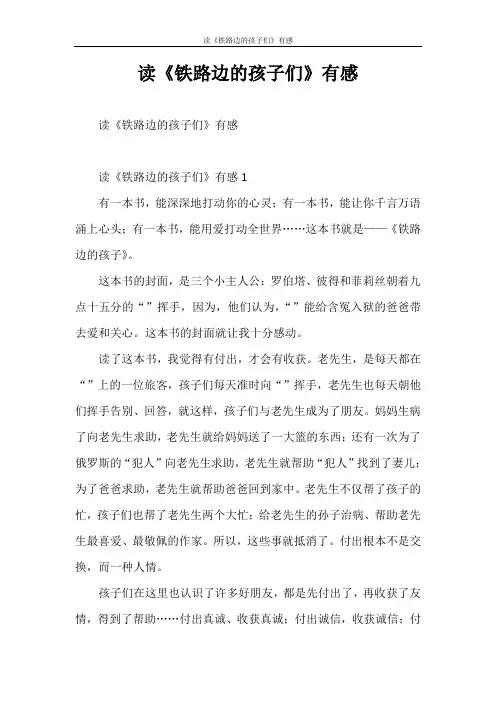 读《铁路边的孩子们》有感

读《铁路边的孩子们》有感

读《铁路边的孩子们》有感

读《铁路边的孩子们》有感 1

有一本书，能深深地打动你的心灵；有一本书，能让你千言万语涌上心头；有一本书，能用爱打动全世界……这本书就是——《铁路边的孩子》。

这本书的封面，是三个小主人公：罗伯塔、彼得和菲莉丝朝着九点十五分的“”挥手，因为，他们认为，“”能给含冤入狱的爸爸带去爱和关心。这本书的封面就让我十分感动。

读了这本书，我觉得有付出，才会有收获。老先生，是每天都在“”上的一位旅客，孩子们每天准时向“”挥手，老先生也每天朝他们挥手告别、回答，就这样，孩子们与老先生成为了朋友。妈妈生病了向老先生求助，老先生就给妈妈送了一大篮的东西；还有一次为了俄罗斯的“犯人”向老先生求助，老先生就帮助“犯人”找到了妻儿；为了爸爸求助，老先生就帮助爸爸回到家中。老先生不仅帮了孩子的忙，孩子们也帮了老先生两个大忙：给老先生的孙子治病、帮助老先生最喜爱、最敬佩的作家。所以，这些事就抵消了。付出根本不是交换，而一种人情。

孩子们在这里也认识了许多好朋友，都是先付出了，再收获了友情，得到了帮助……付出真诚、收获真诚；付出诚信，收获诚信；付